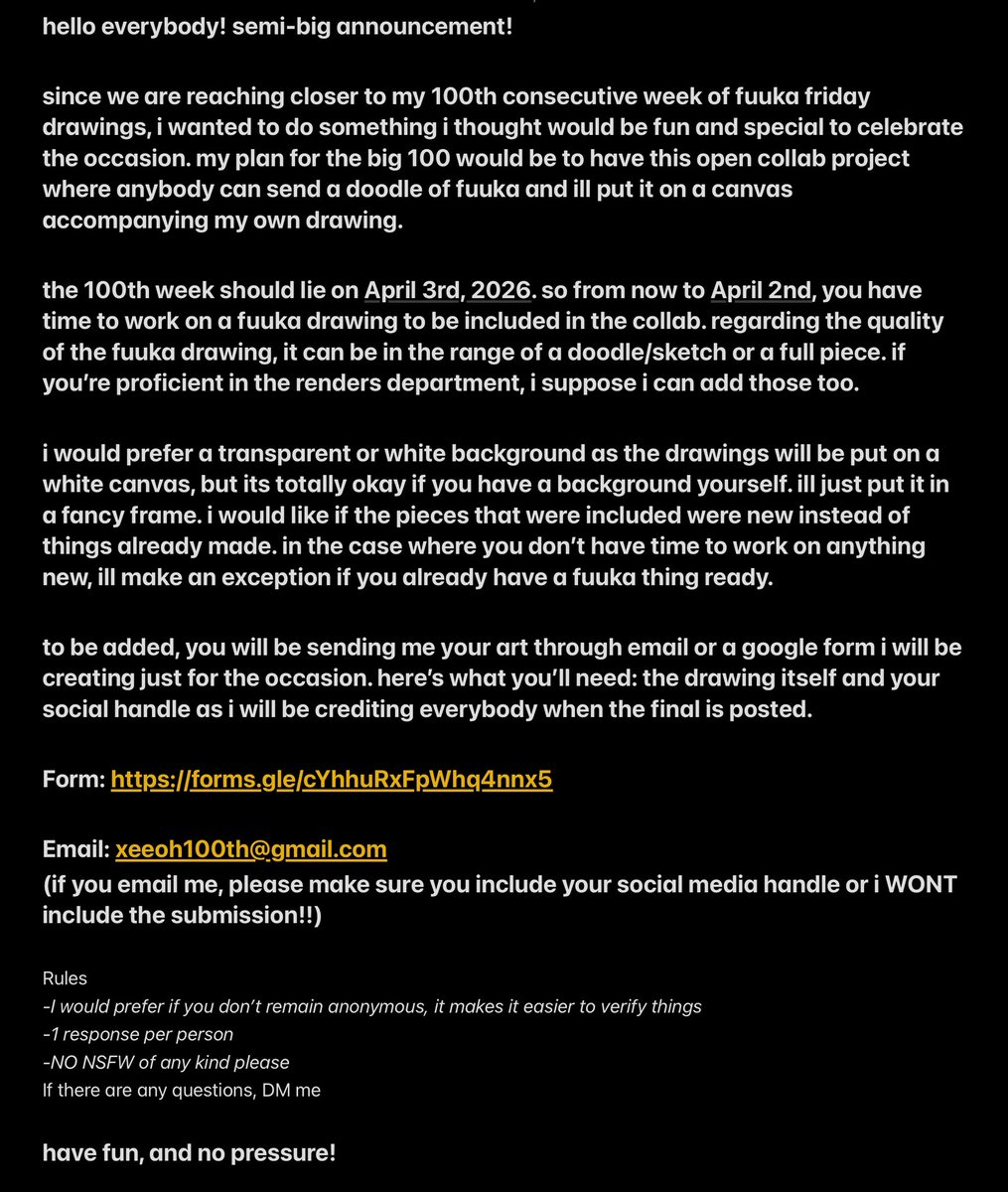 hello everybody! semi-big announcement!

since we are reaching closer to my 100th consecutive week of fuuka friday drawings, i wanted to do something i thought would be fun and special to celebrate the occasion. my plan for the big 100 would be to have this open collab project where anybody can send a doodle of fuuka and ill put it on a canvas accompanying my own drawing.

the 100th week should lie on April 3rd, 2026. so from now to April 2nd, you have time to work on a fuuka drawing to be included in the collab. regarding the quality of the fuuka drawing, it can be in the range of a doodle/sketch or a full piece. if you're proficient in the renders department, i suppose i can add those too.

i would prefer a transparent or white background as the drawings will be put on a white canvas, but its totally okay if you have a background yourself. ill just put it in a fancy frame. i would like if the pieces that were included were new instead of things already made. in the case where you don't have time to work on anything new, ill make an exception if you already have a fuuka thing ready.

to be added, you will be sending me your art through email or a google form i will be creating just for the occasion. here's what you'll need: the drawing itself and your social handle as i will be crediting everybody when the final is posted.

Form: https://forms.gle/cYhhuRxFpWhq4nnx5

Email: xeeoh100th@gmail.com
(if you email me, please make sure you include your social media handle or i WONT include the submission!!)

Rules
-I would prefer if you don't remain anonymous, it makes it easier to verify things
-1 response per person
-NO NSFW of any kind please
If there are any questions, DM me

have fun, and no pressure!